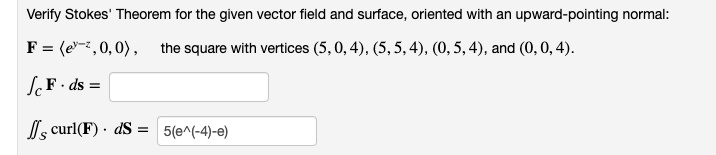 Verify Stokes' Theorem for the given vector field and surface, oriented with an upward-pointing normal:

$\mathbf{F} = \langle e^{y-z}, 0, 0 \rangle$, the square with vertices $(5, 0, 4)$, $(5, 5, 4)$, $(0, 5, 4)$, and $(0, 0, 4)$.

$\int_C \mathbf{F} \cdot d\mathbf{s} =$

$\iint_S \text{curl}(\mathbf{F}) \cdot d\mathbf{S} =$ 5(e^(-4)-e)